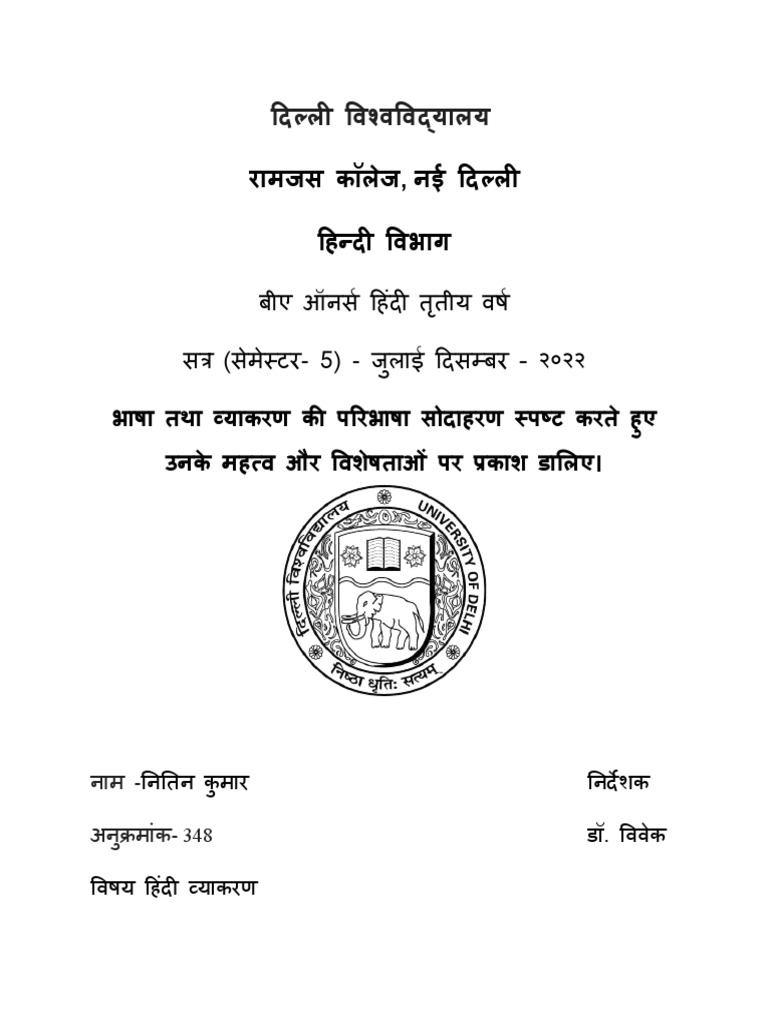 दिल्ली विश्वविद्यालय

रामजस कॉलेज, नई दिल्ली

हिन्दी विभाग

बीए ऑनर्स हिंदी तृतीय वर्ष

सत्र (सेमेस्टर- 5) - जुलाई दिसम्बर - २०२२

भाषा तथा व्याकरण की परिभाषा सोदाहरण स्पष्ट करते हुए उनके महत्व और विशेषताओं पर प्रकाश डालिए।

दिल्ली विश्वविद्यालय UNIVERSITY OF DELHI

निष्ठा धृतिः सत्यम्

नाम -नितिन कुमार

अनुक्रमांक- 348

विषय हिंदी व्याकरण

निर्देशक

डॉ. विवेक